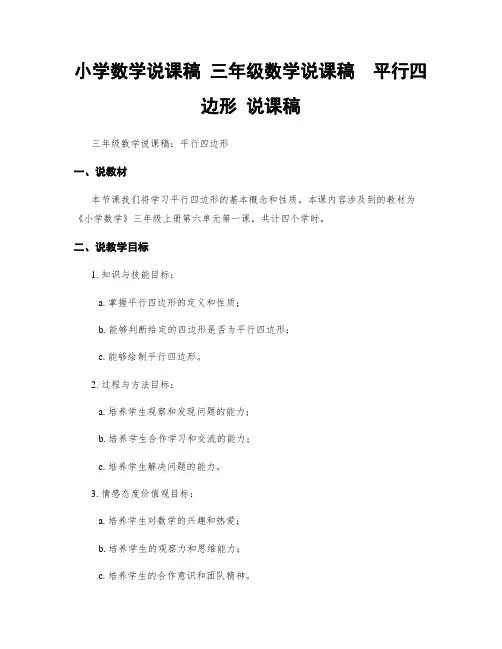 小学数学说课稿 三年级数学说课稿 平行四边形 说课稿

三年级数学说课稿：平行四边形

一、说教材

本节课我们将学习平行四边形的基本概念和性质。本课内容涉及到的教材为《小学数学》三年级上册第六单元第一课，共计四个学时。

二、说教学目标

1. 知识与技能目标：

a. 掌握平行四边形的定义和性质；

b. 能够判断给定的四边形是否为平行四边形；

c. 能够绘制平行四边形。

2. 过程与方法目标：

a. 培养学生观察和发现问题的能力；

b. 培养学生合作学习和交流的能力；

c. 培养学生解决问题的能力。

3. 情感态度价值观目标：

a. 培养学生对数学的兴趣和热爱；

b. 培养学生的观察力和思维能力；

c. 培养学生的合作意识和团队精神。